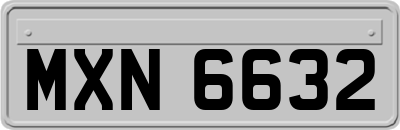 MXN 6632